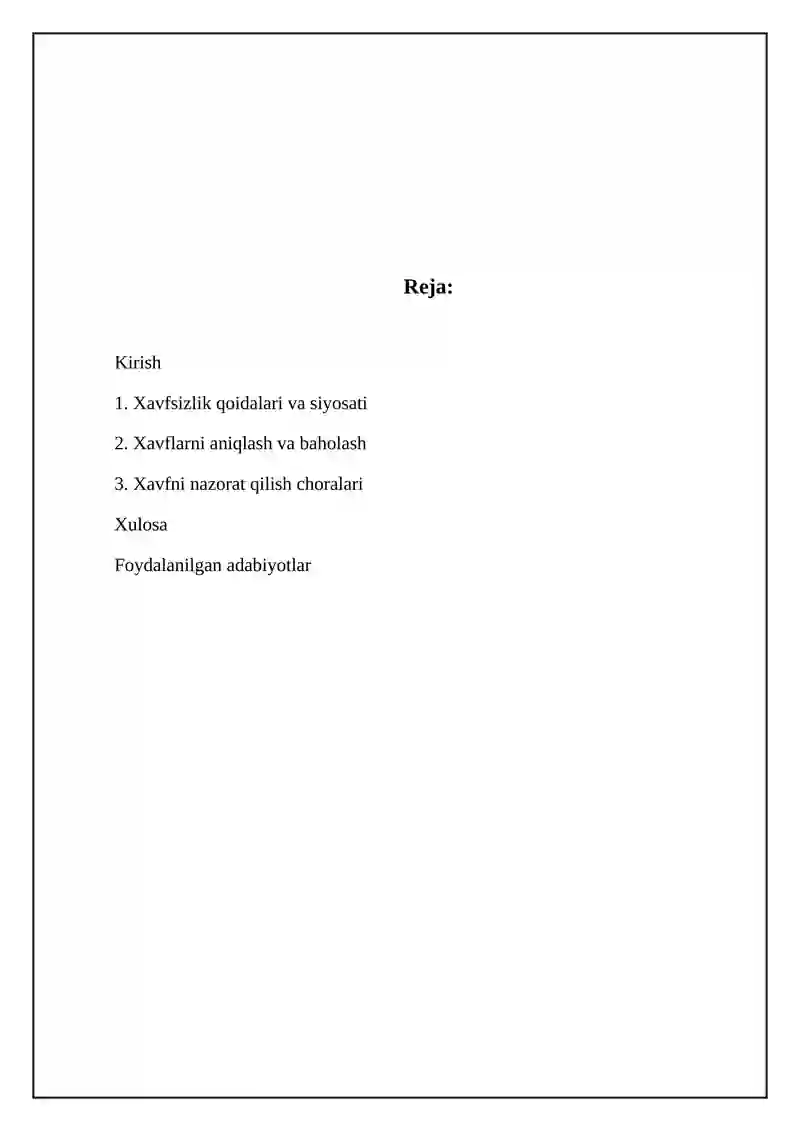 Reja:

Kirish

1. Xavfsizlik qoidalari va siyosati

2. Xavflarni aniqlash va baholash

3. Xavfni nazorat qilish choralari

Xulosa

Foydalanilgan adabiyotlar